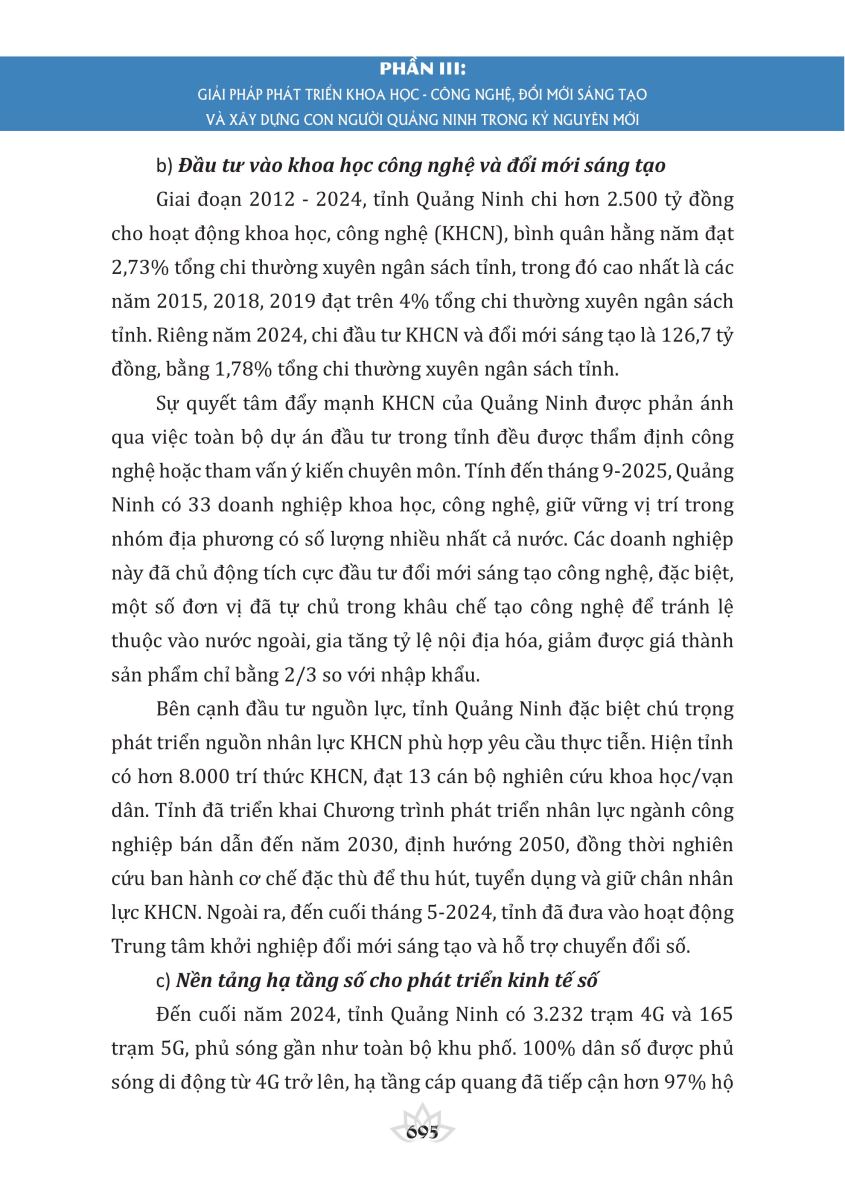 PHẦN III:
GIẢI PHÁP PHÁT TRIỂN KHOA HỌC - CÔNG NGHỆ, ĐỔI MỚI SÁNG TẠO VÀ XÂY DỰNG CON NGƯỜI QUẢNG NINH TRONG KỶ NGUYÊN MỚI

b) Đầu tư vào khoa học công nghệ và đổi mới sáng tạo

Giai đoạn 2012 - 2024, tỉnh Quảng Ninh chi hơn 2.500 tỷ đồng cho hoạt động khoa học, công nghệ (KHCN), bình quân hằng năm đạt 2,73% tổng chi thường xuyên ngân sách tỉnh, trong đó cao nhất là các năm 2015, 2018, 2019 đạt trên 4% tổng chi thường xuyên ngân sách tỉnh. Riêng năm 2024, chi đầu tư KHCN và đổi mới sáng tạo là 126,7 tỷ đồng, bằng 1,78% tổng chi thường xuyên ngân sách tỉnh.

Sự quyết tâm đẩy mạnh KHCN của Quảng Ninh được phản ánh qua việc toàn bộ dự án đầu tư trong tỉnh đều được thẩm định công nghệ hoặc tham vấn ý kiến chuyên môn. Tính đến tháng 9-2025, Quảng Ninh có 33 doanh nghiệp khoa học, công nghệ, giữ vững vị trí trong nhóm địa phương có số lượng nhiều nhất cả nước. Các doanh nghiệp này đã chủ động tích cực đầu tư đổi mới sáng tạo công nghệ, đặc biệt, một số đơn vị đã tự chủ trong khâu chế tạo công nghệ để tránh lệ thuộc vào nước ngoài, gia tăng tỷ lệ nội địa hóa, giảm được giá thành sản phẩm chỉ bằng 2/3 so với nhập khẩu.

Bên cạnh đầu tư nguồn lực, tỉnh Quảng Ninh đặc biệt chú trọng phát triển nguồn nhân lực KHCN phù hợp yêu cầu thực tiễn. Hiện tỉnh có hơn 8.000 trí thức KHCN, đạt 13 cán bộ nghiên cứu khoa học/vạn dân. Tỉnh đã triển khai Chương trình phát triển nhân lực ngành công nghiệp bán dẫn đến năm 2030, định hướng 2050, đồng thời nghiên cứu ban hành cơ chế đặc thù để thu hút, tuyển dụng và giữ chân nhân lực KHCN. Ngoài ra, đến cuối tháng 5-2024, tỉnh đã đưa vào hoạt động Trung tâm khởi nghiệp đổi mới sáng tạo và hỗ trợ chuyển đổi số.

c) Nền tảng hạ tầng số cho phát triển kinh tế số

Đến cuối năm 2024, tỉnh Quảng Ninh có 3.232 trạm 4G và 165 trạm 5G, phủ sóng gần như toàn bộ khu phố. 100% dân số được phủ sóng di động từ 4G trở lên, hạ tầng cáp quang đã tiếp cận hơn 97% hộ

695